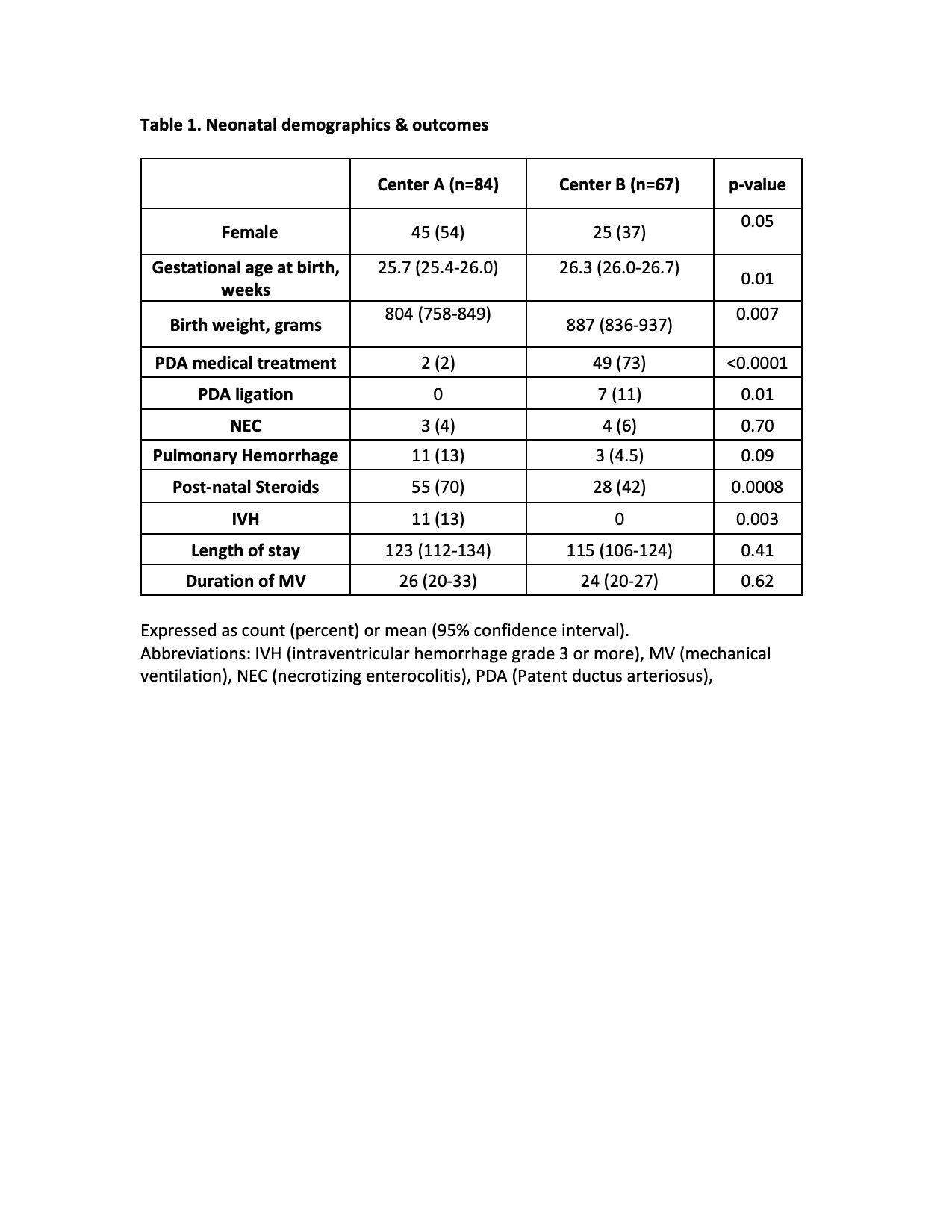 Table 1. Neonatal demographics & outcomes

| | Center A (n=84) | Center B (n=67) | p-value |
|---|---|---|---|
| Female | 45 (54) | 25 (37) | 0.05 |
| Gestational age at birth, weeks | 25.7 (25.4-26.0) | 26.3 (26.0-26.7) | 0.01 |
| Birth weight, grams | 804 (758-849) | 887 (836-937) | 0.007 |
| PDA medical treatment | 2 (2) | 49 (73) | <0.0001 |
| PDA ligation | 0 | 7 (11) | 0.01 |
| NEC | 3 (4) | 4 (6) | 0.70 |
| Pulmonary Hemorrhage | 11 (13) | 3 (4.5) | 0.09 |
| Post-natal Steroids | 55 (70) | 28 (42) | 0.0008 |
| IVH | 11 (13) | 0 | 0.003 |
| Length of stay | 123 (112-134) | 115 (106-124) | 0.41 |
| Duration of MV | 26 (20-33) | 24 (20-27) | 0.62 |

Expressed as count (percent) or mean (95% confidence interval).
Abbreviations: IVH (intraventricular hemorrhage grade 3 or more), MV (mechanical ventilation), NEC (necrotizing enterocolitis), PDA (Patent ductus arteriosus),